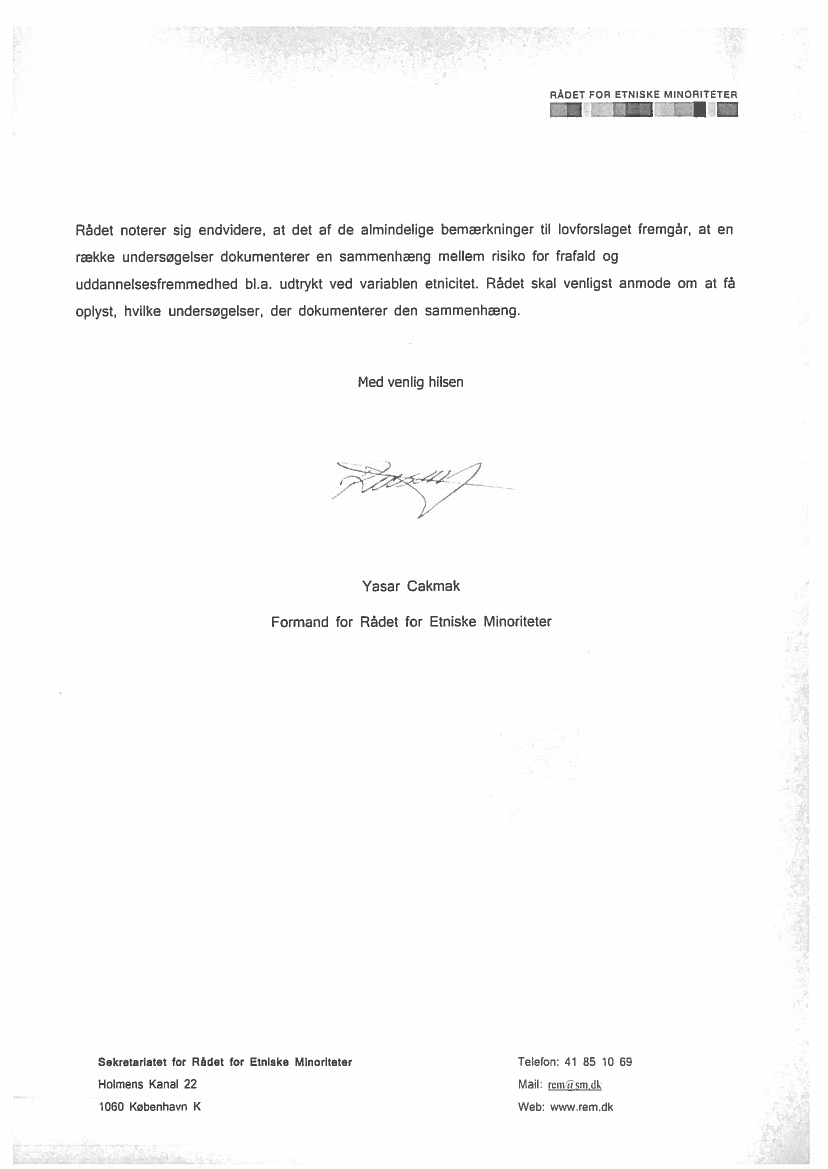 RÅDET FOR ETNISKE MINORITETER

Rådet noterer sig endvidere, at det af de almindelige bemærkninger til lovforslaget fremgår, at en række undersøgelser dokumenterer en sammenhæng mellem risiko for frafald og uddannelsesfremmedhed bl.a. udtrykt ved variablen etnicitet. Rådet skal venligst anmode om at få oplyst, hvilke undersøgelser, der dokumenterer den sammenhæng.

Med venlig hilsen

Yasar Cakmak

Formand for Rådet for Etniske Minoriteter

Sekretariatet for Rådet for Etniske Minoriteter
Holmens Kanal 22
1060 København K

Telefon: 41 85 10 69
Mail: rem@sm.dk
Web: www.rem.dk